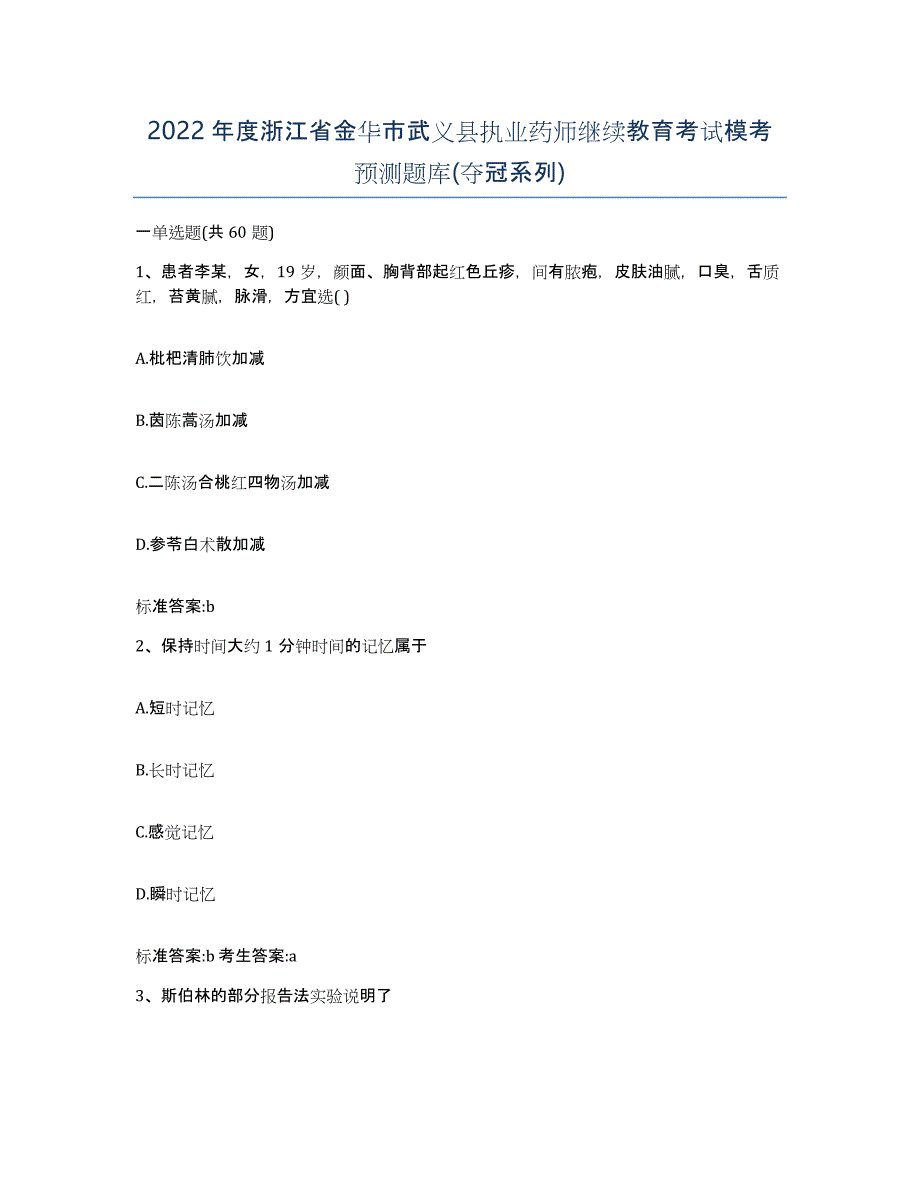 2022年度浙江省金华市武义县执业药师继续教育考试模考预测题库(夺冠系列)

一单选题(共60题)

1、患者李某，女，19岁，颜面、胸背部起红色丘疹，间有脓疱，皮肤油腻，口臭，舌质红，苔黄腻，脉滑，方宜选( )

A.枇杷清肺饮加减

B.茵陈蒿汤加减

C.二陈汤合桃红四物汤加减

D.参苓白术散加减

标准答案:b

2、保持时间大约1分钟时间的记忆属于

A.短时记忆

B.长时记忆

C.感觉记忆

D.瞬时记忆

标准答案:b 考生答案:a

3、斯伯林的部分报告法实验说明了